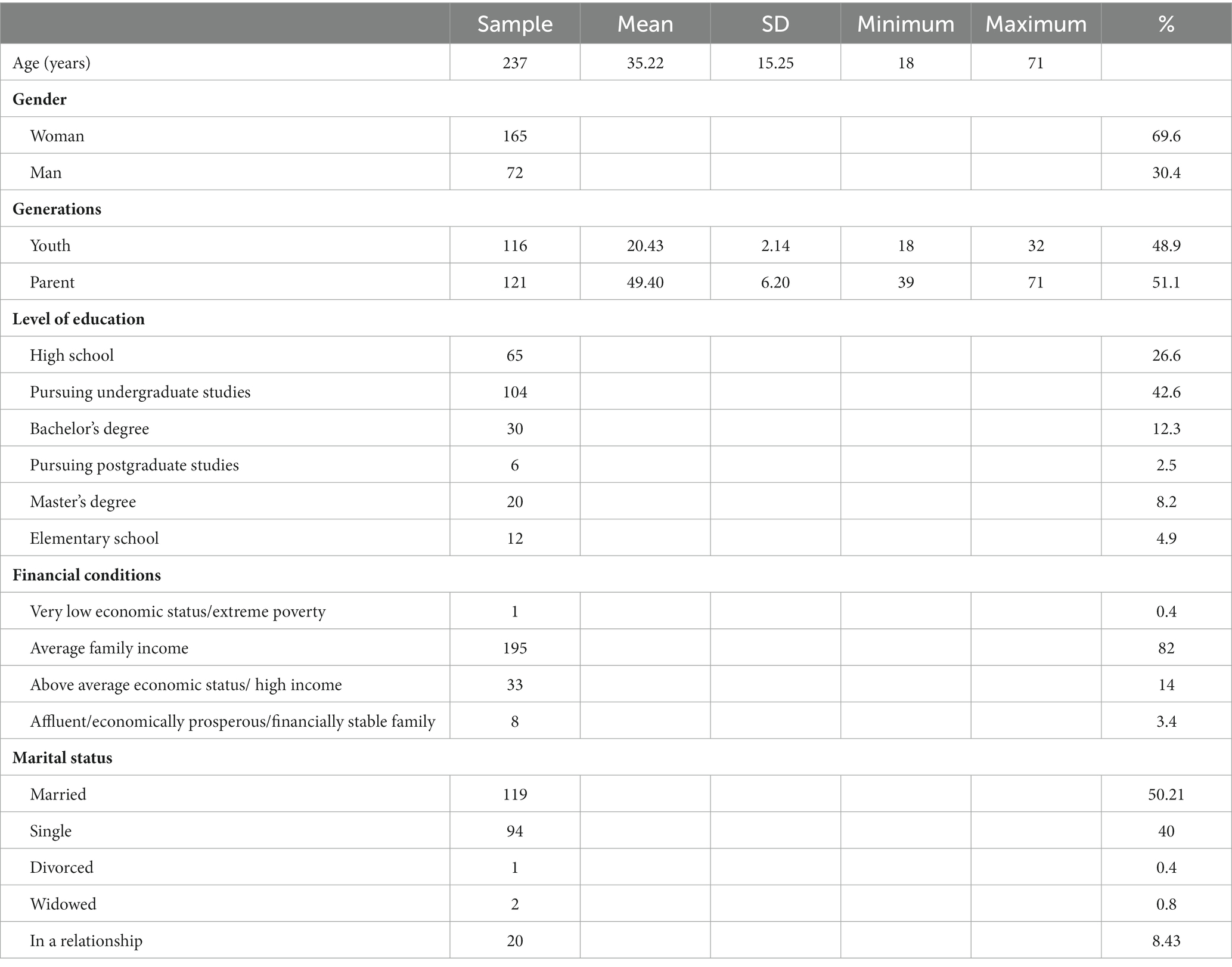 | | Sample | Mean | SD | Minimum | Maximum | % |
|---|---|---|---|---|---|---|
| Age (years) | 237 | 35.22 | 15.25 | 18 | 71 | |
| **Gender** | | | | | | |
| Woman | 165 | | | | | 69.6 |
| Man | 72 | | | | | 30.4 |
| **Generations** | | | | | | |
| Youth | 116 | 20.43 | 2.14 | 18 | 32 | 48.9 |
| Parent | 121 | 49.40 | 6.20 | 39 | 71 | 51.1 |
| **Level of education** | | | | | | |
| High school | 65 | | | | | 26.6 |
| Pursuing undergraduate studies | 104 | | | | | 42.6 |
| Bachelor's degree | 30 | | | | | 12.3 |
| Pursuing postgraduate studies | 6 | | | | | 2.5 |
| Master's degree | 20 | | | | | 8.2 |
| Elementary school | 12 | | | | | 4.9 |
| **Financial conditions** | | | | | | |
| Very low economic status/extreme poverty | 1 | | | | | 0.4 |
| Average family income | 195 | | | | | 82 |
| Above average economic status/ high income | 33 | | | | | 14 |
| Affluent/economically prosperous/financially stable family | 8 | | | | | 3.4 |
| **Marital status** | | | | | | |
| Married | 119 | | | | | 50.21 |
| Single | 94 | | | | | 40 |
| Divorced | 1 | | | | | 0.4 |
| Widowed | 2 | | | | | 0.8 |
| In a relationship | 20 | | | | | 8.43 |